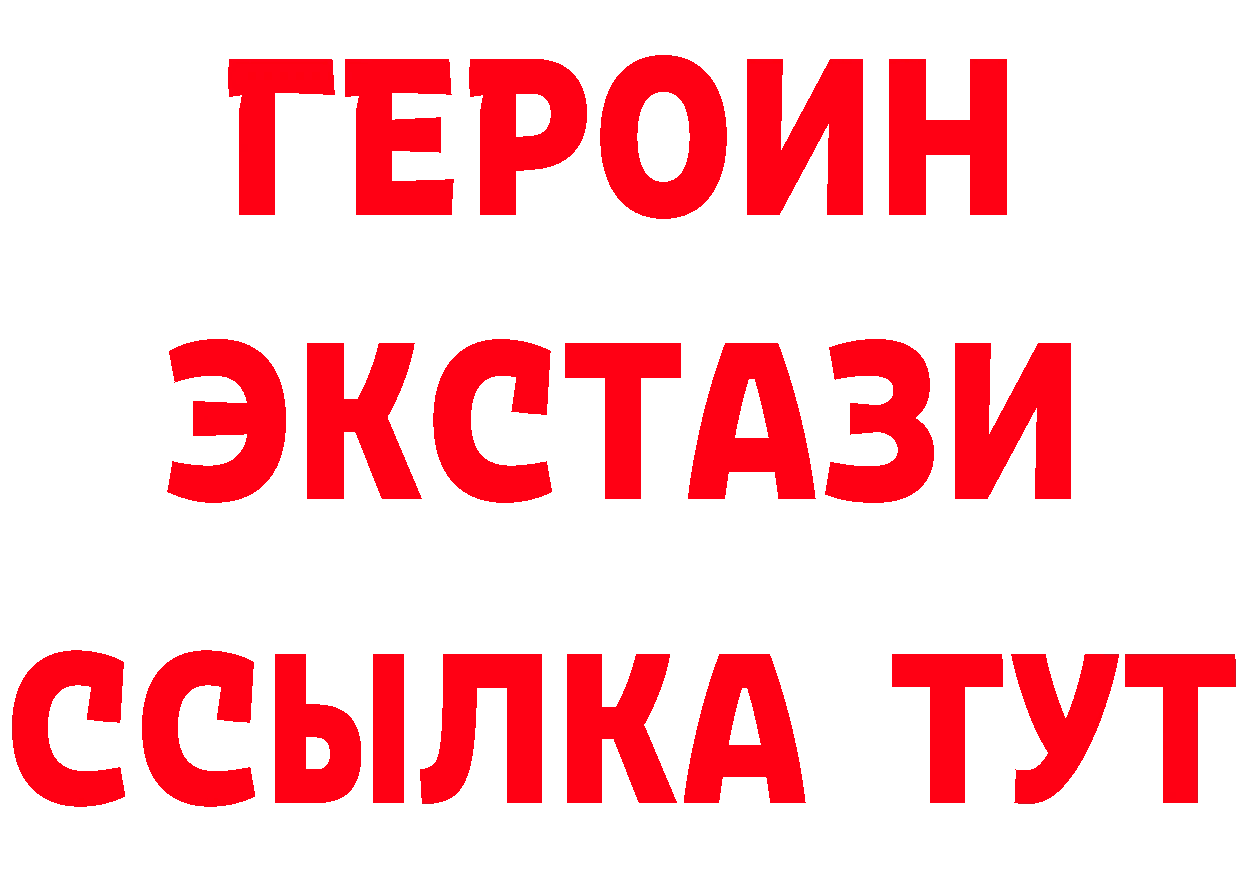 ГЕРОИН
ЭКСТАЗИ
ССЫЛКА ТУТ